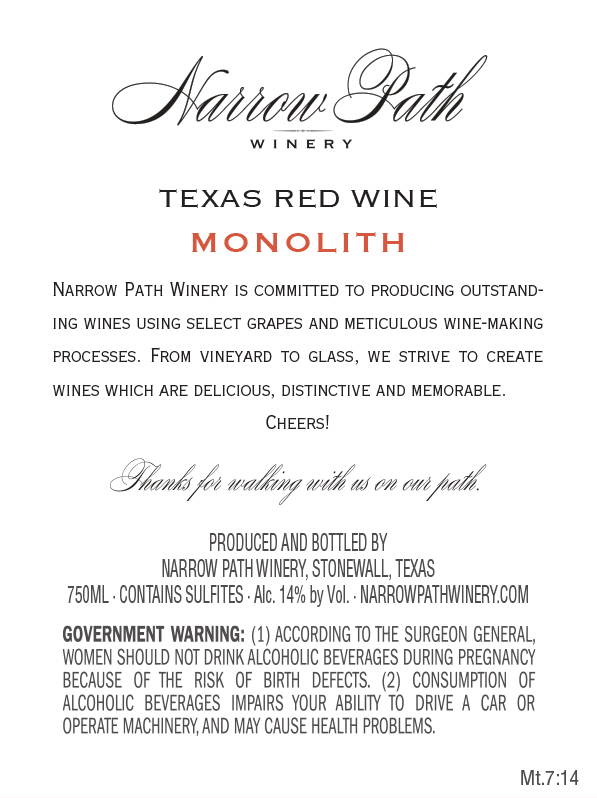 Narrow Path
WINERY

TEXAS RED WINE
MONOLITH

Narrow Path Winery is committed to producing outstanding wines using select grapes and meticulous wine-making processes. From vineyard to glass, we strive to create wines which are delicious, distinctive and memorable.
Cheers!

Thanks for walking with us on our path.

PRODUCED AND BOTTLED BY
NARROW PATH WINERY, STONEWALL, TEXAS
750ML · CONTAINS SULFITES · Alc. 14% by Vol. · NARROWPATHWINERY.COM

GOVERNMENT WARNING: (1) ACCORDING TO THE SURGEON GENERAL, WOMEN SHOULD NOT DRINK ALCOHOLIC BEVERAGES DURING PREGNANCY BECAUSE OF THE RISK OF BIRTH DEFECTS. (2) CONSUMPTION OF ALCOHOLIC BEVERAGES IMPAIRS YOUR ABILITY TO DRIVE A CAR OR OPERATE MACHINERY, AND MAY CAUSE HEALTH PROBLEMS.

Mt.7:14